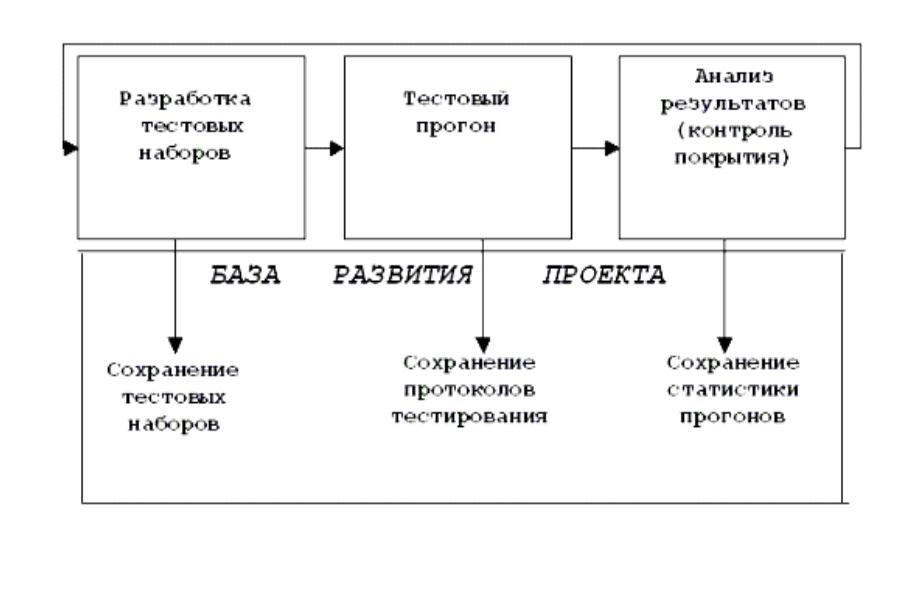 Разработка тестовых наборов

Тестовый прогон

Анализ результатов (контроль покрытия)

БАЗА РАЗВИТИЯ ПРОЕКТА

Сохранение тестовых наборов

Сохранение протоколов тестирования

Сохранение статистики прогонов